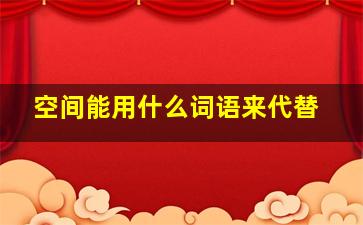 空间能用什么词语来代替